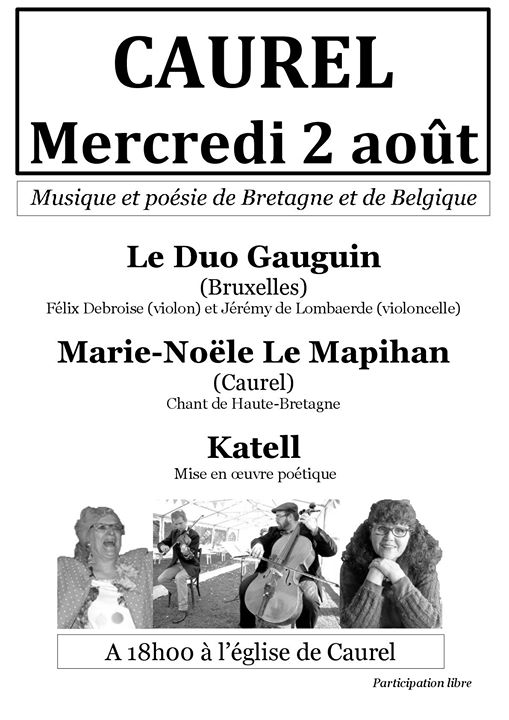 CAUREL
Mercredi 2 août

Musique et poésie de Bretagne et de Belgique

Le Duo Gauguin
(Bruxelles)
Félix Debroise (violon) et Jérémy de Lombaerde (violoncelle)

Marie-Noële Le Mapihan
(Caurel)
Chant de Haute-Bretagne

Katell
Mise en œuvre poétique

A 18h00 à l'église de Caurel

Participation libre